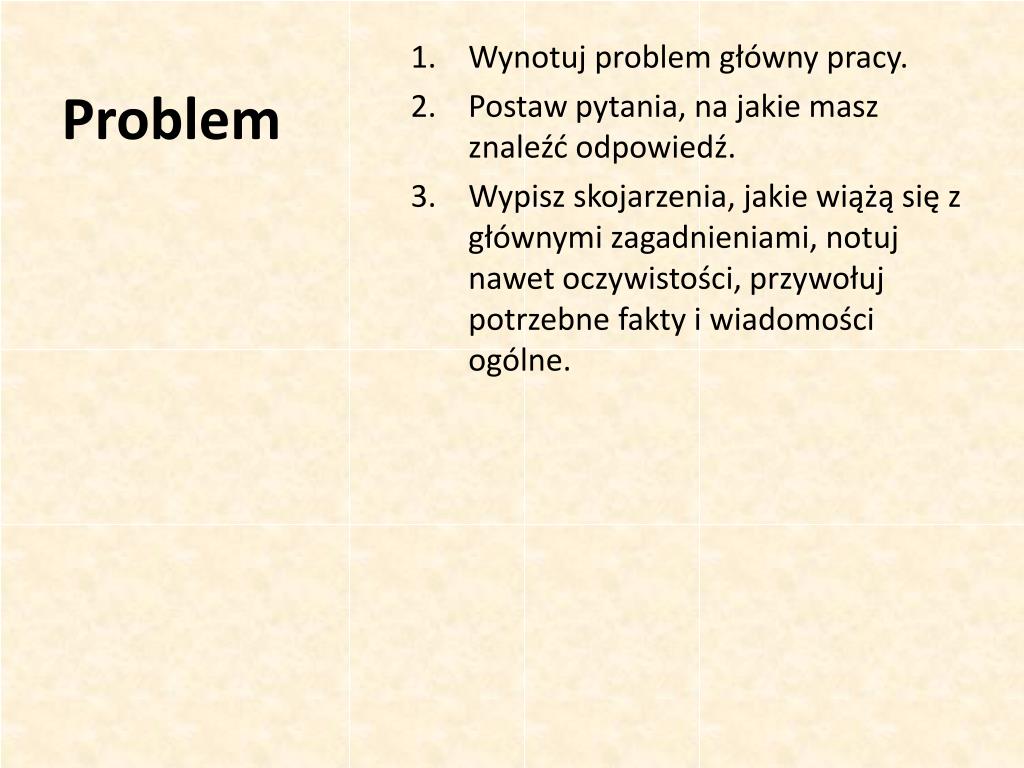 Problem

1. Wynotuj problem główny pracy.
2. Postaw pytania, na jakie masz znaleźć odpowiedź.
3. Wypisz skojarzenia, jakie wiążą się z głównymi zagadnieniami, notuj nawet oczywistości, przywołuj potrzebne fakty i wiadomości ogólne.